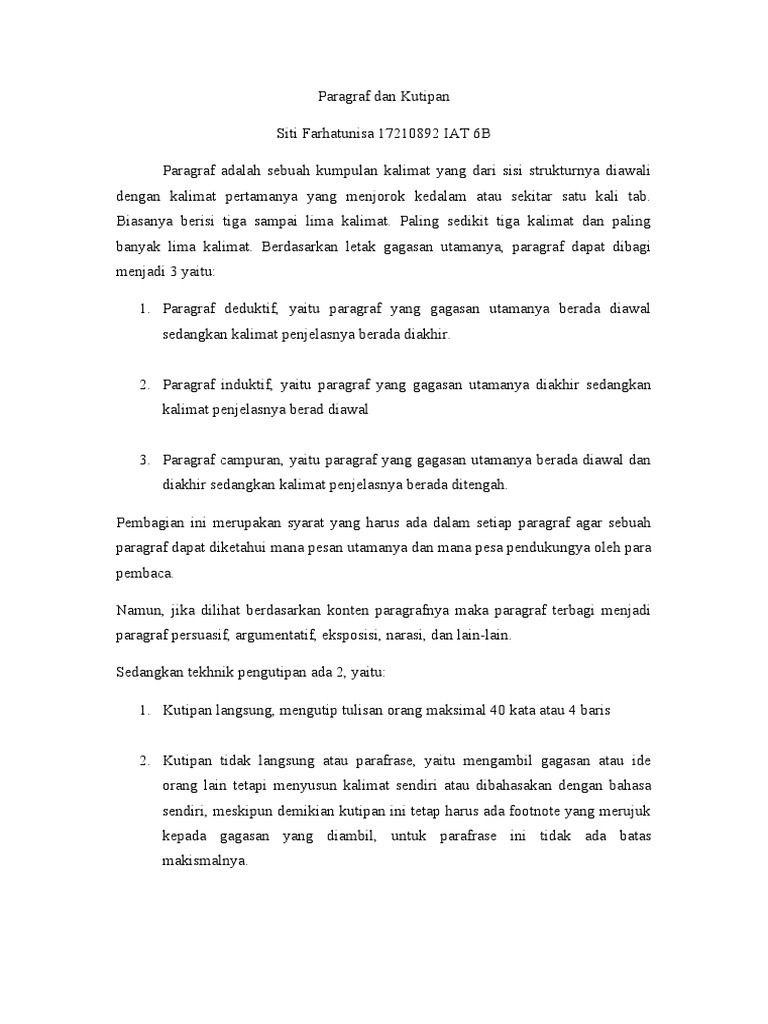 Paragraf dan Kutipan

Siti Farhatunisa 17210892 IAT 6B

Paragraf adalah sebuah kumpulan kalimat yang dari sisi strukturnya diawali dengan kalimat pertamanya yang menjorok kedalam atau sekitar satu kali tab. Biasanya berisi tiga sampai lima kalimat. Paling sedikit tiga kalimat dan paling banyak lima kalimat. Berdasarkan letak gagasan utamanya, paragraf dapat dibagi menjadi 3 yaitu:

1. Paragraf deduktif, yaitu paragraf yang gagasan utamanya berada diawal sedangkan kalimat penjelasnya berada diakhir.

2. Paragraf induktif, yaitu paragraf yang gagasan utamanya diakhir sedangkan kalimat penjelasnya berad diawal

3. Paragraf campuran, yaitu paragraf yang gagasan utamanya berada diawal dan diakhir sedangkan kalimat penjelasnya berada ditengah.

Pembagian ini merupakan syarat yang harus ada dalam setiap paragraf agar sebuah paragraf dapat diketahui mana pesan utamanya dan mana pesa pendukungya oleh para pembaca.

Namun, jika dilihat berdasarkan konten paragrafnya maka paragraf terbagi menjadi paragraf persuasif, argumentatif, eksposisi, narasi, dan lain-lain.

Sedangkan tekhnik pengutipan ada 2, yaitu:

1. Kutipan langsung, mengutip tulisan orang maksimal 40 kata atau 4 baris

2. Kutipan tidak langsung atau parafrase, yaitu mengambil gagasan atau ide orang lain tetapi menyusun kalimat sendiri atau dibahasakan dengan bahasa sendiri, meskipun demikian kutipan ini tetap harus ada footnote yang merujuk kepada gagasan yang diambil, untuk parafrase ini tidak ada batas makismalnya.